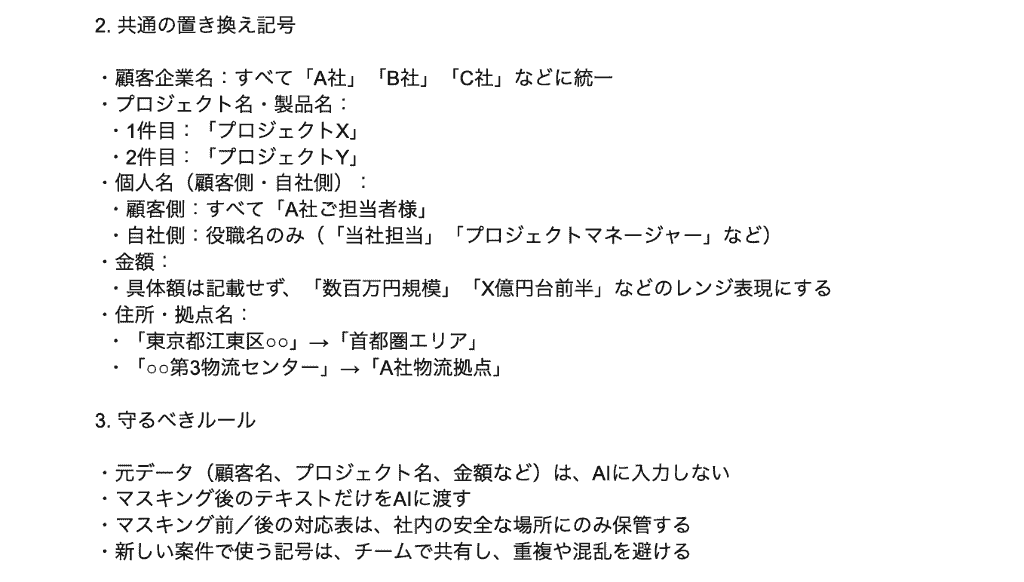 2.共通の置き換え記号

・顧客企業名：すべて「A社」「B社」「C社」などに統一
・プロジェクト名・製品名：
・1件目：「プロジェクトX」
・2件目：「プロジェクトY」
・個人名（顧客側・自社側）：
・顧客側：すべて「A社ご担当者様」
・自社側：役職名のみ（「当社担当」「プロジェクトマネージャー」など）
・金額：
・具体額は記載せず、「数百万円規模」「X億円台前半」などのレンジ表現にする
・住所・拠点名：
・「東京都江東区○○」→「首都圏エリア」
・「○○第3物流センター」→「A社物流拠点」

3.守るべきルール

・元データ（顧客名、プロジェクト名、金額など）は、AIに入力しない
・マスキング後のテキストだけをAIに渡す
・マスキング前／後の対応表は、社内の安全な場所にのみ保管する
・新しい案件で使う記号は、チームで共有し、重複や混乱を避ける